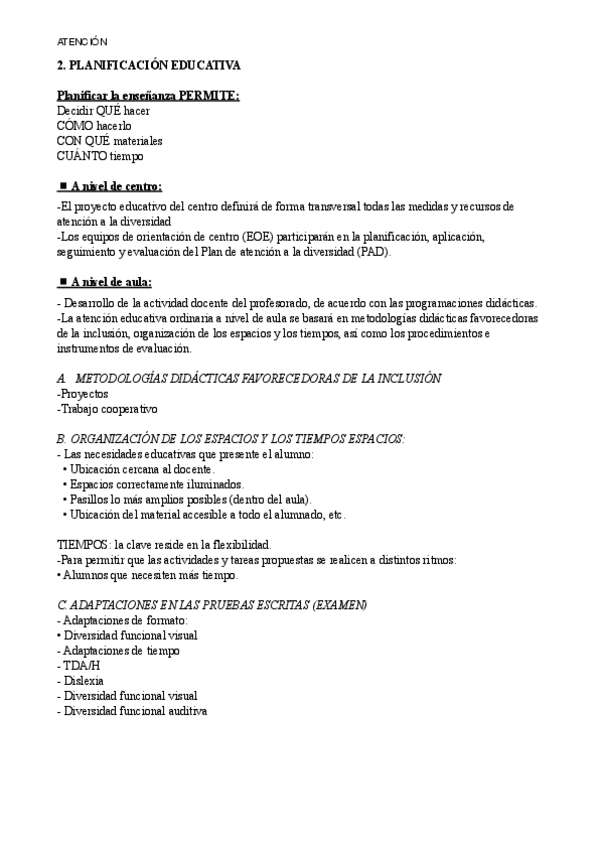 ATENCIÓN

2. PLANIFICACIÓN EDUCATIVA

Planificar la enseñanza PERMITE:
Decidir QUÉ hacer
CÓMO hacerlo
CON QUÉ materiales
CUÁNTO tiempo

■ A nivel de centro:

-El proyecto educativo del centro definirá de forma transversal todas las medidas y recursos de atención a la diversidad
-Los equipos de orientación de centro (EOE) participarán en la planificación, aplicación, seguimiento y evaluación del Plan de atención a la diversidad (PAD).

■ A nivel de aula:

- Desarrollo de la actividad docente del profesorado, de acuerdo con las programaciones didácticas.
-La atención educativa ordinaria a nivel de aula se basará en metodologías didácticas favorecedoras de la inclusión, organización de los espacios y los tiempos, así como los procedimientos e instrumentos de evaluación.

A. METODOLOGÍAS DIDÁCTICAS FAVORECEDORAS DE LA INCLUSIÓN
-Proyectos
-Trabajo cooperativo

B. ORGANIZACIÓN DE LOS ESPACIOS Y LOS TIEMPOS ESPACIOS:
- Las necesidades educativas que presente el alumno:
• Ubicación cercana al docente.
• Espacios correctamente iluminados.
• Pasillos lo más amplios posibles (dentro del aula).
• Ubicación del material accesible a todo el alumnado, etc.

TIEMPOS: la clave reside en la flexibilidad.
-Para permitir que las actividades y tareas propuestas se realicen a distintos ritmos:
• Alumnos que necesiten más tiempo.

C. ADAPTACIONES EN LAS PRUEBAS ESCRITAS (EXAMEN)
- Adaptaciones de formato:
• Diversidad funcional visual
- Adaptaciones de tiempo
- TDA/H
- Dislexia
- Diversidad funcional visual
- Diversidad funcional auditiva